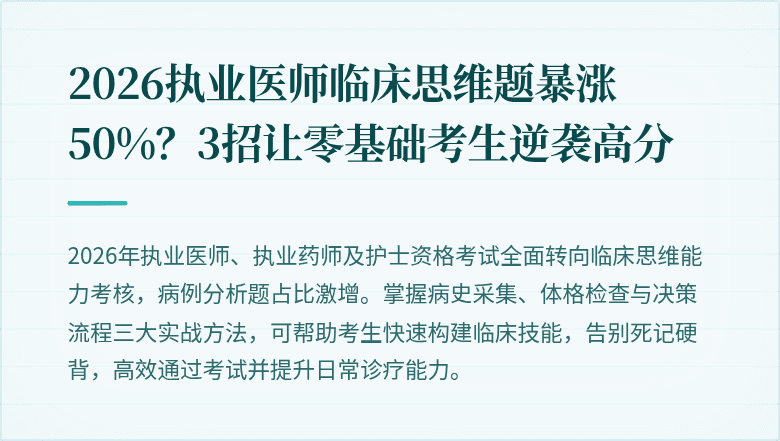 2026执业医师临床思维题暴涨50%？3招让零基础考生逆袭高分

2026年执业医师、执业药师及护士资格考试全面转向临床思维能力考核，病例分析题占比激增。掌握病史采集、体格检查与决策流程三大实战方法，可帮助考生快速构建临床技能，告别死记硬背，高效通过考试并提升日常诊疗能力。